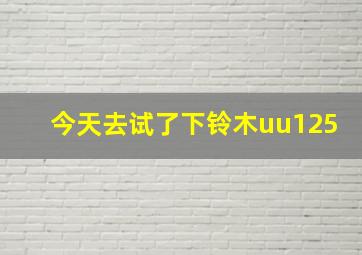 今天去试了下铃木uu125